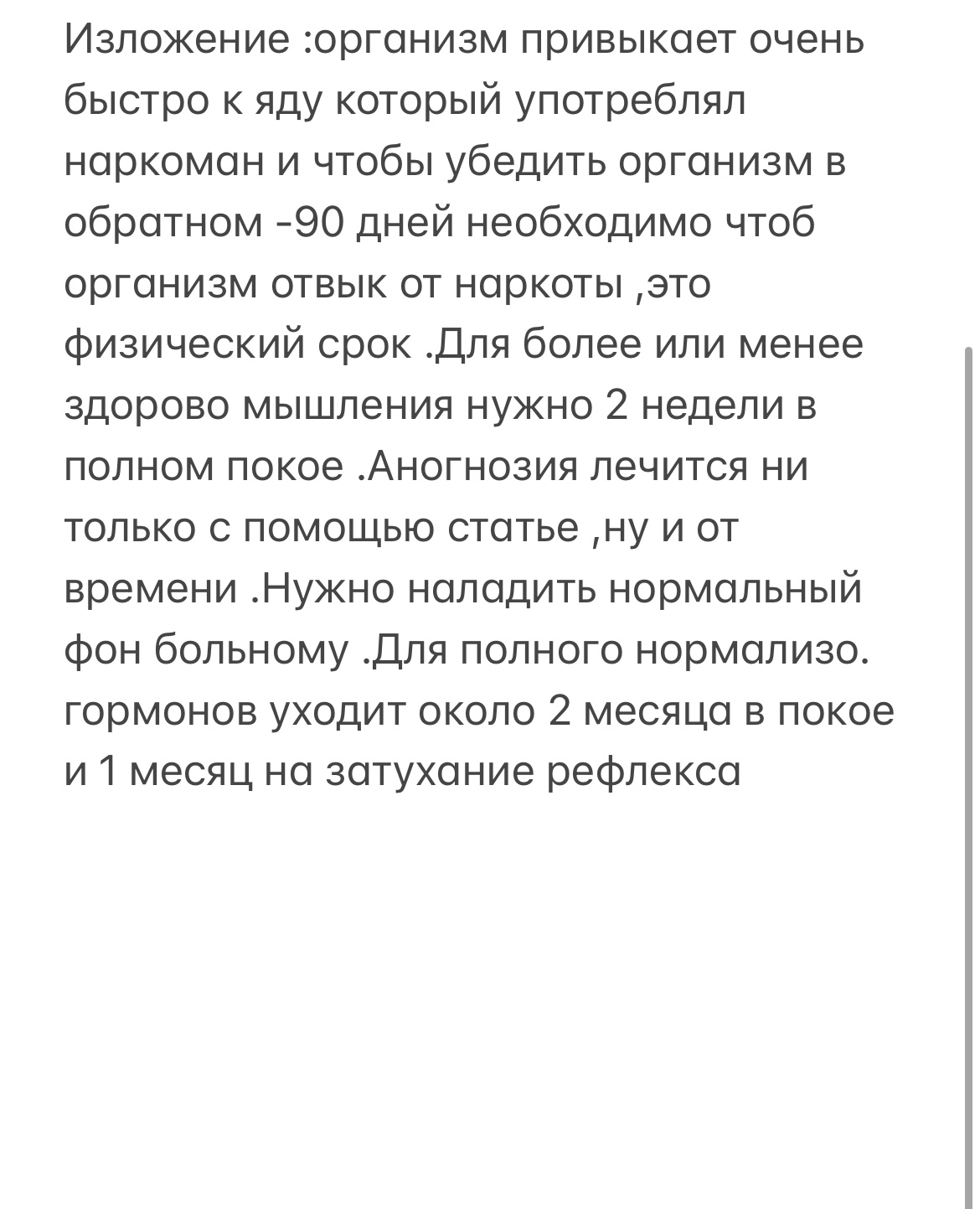 Изложение :организм привыкает очень быстро к яду который употреблял наркоман и чтобы убедить организм в обратном -90 дней необходимо чтоб организм отвык от наркоты ,это физический срок .Для более или менее здорово мышления нужно 2 недели в полном покое .Аногнозия лечится ни только с помощью статье ,ну и от времени .Нужно наладить нормальный фон больному .Для полного нормализо. гормонов уходит около 2 месяца в покое и 1 месяц на затухание рефлекса